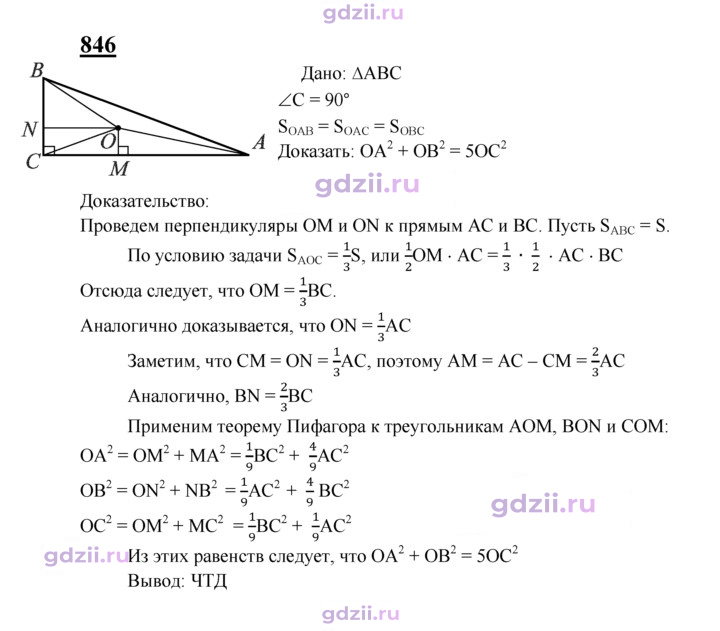 846

B
N
O
C
M
A

Дано: $\Delta ABC$
$\angle C = 90°$
$S_{OAB} = S_{OAC} = S_{OBC}$
Доказать: $OA^2 + OB^2 = 5OC^2$

Доказательство:
Проведем перпендикуляры OM и ON к прямым AC и BC. Пусть $S_{ABC} = S$.

По условию задачи $S_{AOC} = \frac{1}{3}S$, или $\frac{1}{2}OM \cdot AC = \frac{1}{3} \cdot \frac{1}{2} \cdot AC \cdot BC$

Отсюда следует, что $OM = \frac{1}{3}BC$.

Аналогично доказывается, что $ON = \frac{1}{3}AC$

Заметим, что $CM = ON = \frac{1}{3}AC$, поэтому $AM = AC - CM = \frac{2}{3}AC$

Аналогично, $BN = \frac{2}{3}BC$

Применим теорему Пифагора к треугольникам AOM, BON и COM:

$OA^2 = OM^2 + MA^2 = \frac{1}{9}BC^2 + \frac{4}{9}AC^2$

$OB^2 = ON^2 + NB^2 = \frac{1}{9}AC^2 + \frac{4}{9}BC^2$

$OC^2 = OM^2 + MC^2 = \frac{1}{9}BC^2 + \frac{1}{9}AC^2$

Из этих равенств следует, что $OA^2 + OB^2 = 5OC^2$

Вывод: ЧТД

gdzii.ru